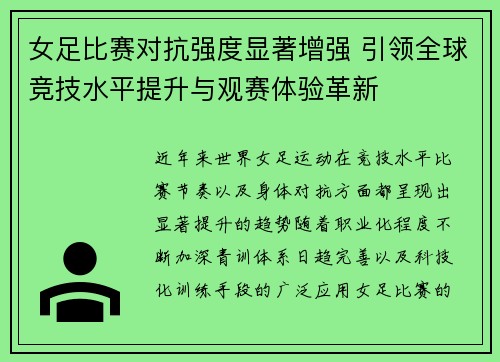 女足比赛对抗强度显著增强 引领全球竞技水平提升与观赛体验革新

近年来世界女足运动在竞技水平比赛节奏以及身体对抗方面都呈现出显著提升的趋势随着职业化程度不断加深青训体系日趋完善以及科技化训练手段的广泛应用女足比赛的